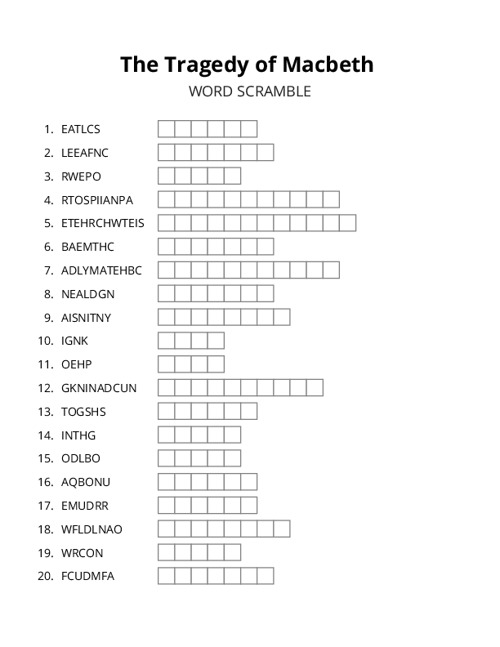 The Tragedy of Macbeth

WORD SCRAMBLE

1. EATLCS
2. LEEAFNC
3. RWEPO
4. RTOSPIIANPA
5. ETEHRCHWTEIS
6. BAEMTHC
7. ADLYMATEHBC
8. NEALDGN
9. AISNITNY
10. IGNK
11. OEHP
12. GKNINADCUN
13. TOGSHS
14. INTHG
15. ODLBO
16. AQBONU
17. EMUDRR
18. WFLDLNAO
19. WRCON
20. FCUDMFA